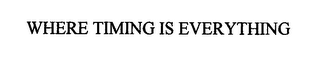 WHERE TIMING IS EVERYTHING